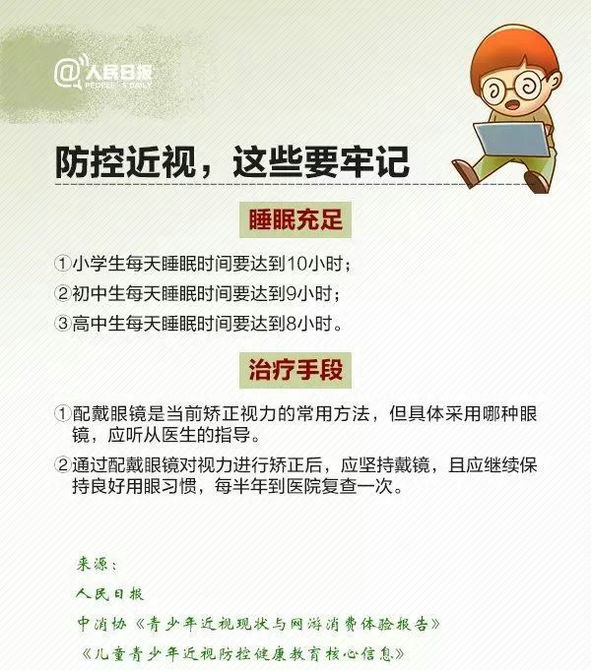 @人民日报
PEOPLE'S DAILY

防控近视，这些要牢记

睡眠充足

①小学生每天睡眠时间要达到10小时；

②初中生每天睡眠时间要达到9小时；

③高中生每天睡眠时间要达到8小时。

治疗手段

①配戴眼镜是当前矫正视力的常用方法，但具体采用哪种眼镜，应听从医生的指导。

②通过配戴眼镜对视力进行矫正后，应坚持戴镜，且应继续保持良好用眼习惯，每半年到医院复查一次。

来源：

人民日报

中消协《青少年近视现状与网游消费体验报告》

《儿童青少年近视防控健康教育核心信息》